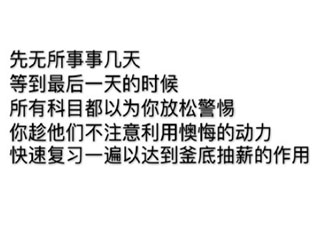 先无所事事几天
等到最后一天的时候
所有科目都以为你放松警惕
你趁他们不注意利用懊悔的动力
快速复习一遍以达到釜底抽薪的作用